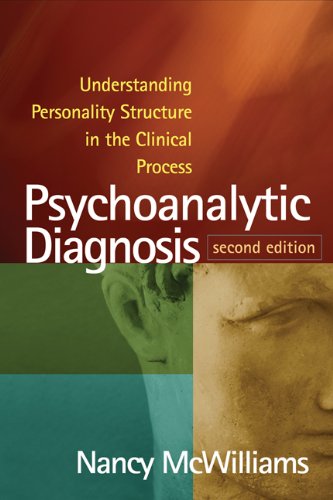 Understanding Personality Structure in the Clinical Process

Psychoanalytic Diagnosis

second edition

Nancy McWilliams